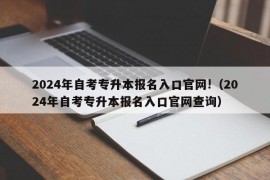 2024年自考专升本报名入口官网！（2024年自考专升本报名入口官网查询）